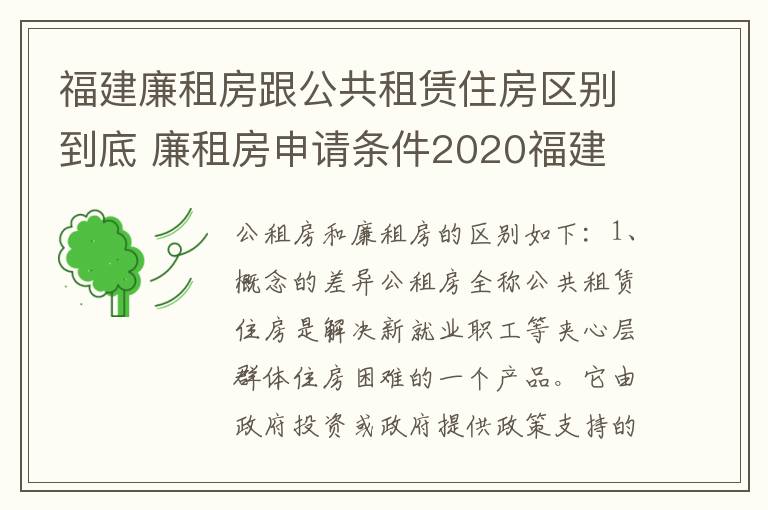 福建廉租房跟公共租赁住房区别到底 廉租房申请条件2020福建

公租房和廉租房的区别如下：1、概念的差异公租房全称公共租赁住房是解决新就业职工等夹心层群体住房困难的一个产品。它由政府投资或政府提供政策支持的